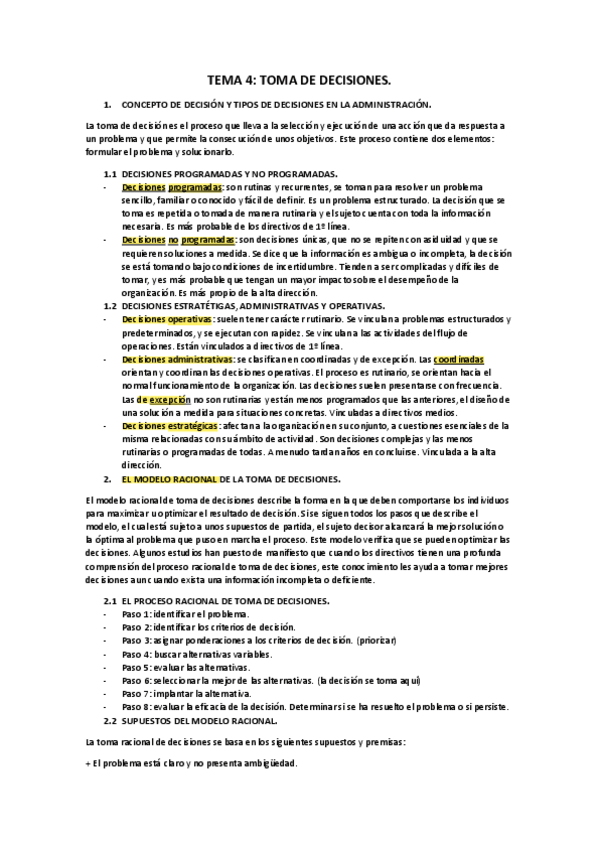 TEMA 4: TOMA DE DECISIONES.

1. CONCEPTO DE DECISIÓN Y TIPOS DE DECISIONES EN LA ADMINISTRACIÓN.

La toma de decisión es el proceso que lleva a la selección y ejecución de una acción que da respuesta a un problema y que permite la consecución de unos objetivos. Este proceso contiene dos elementos: formular el problema y solucionarlo.

1.1 DECISIONES PROGRAMADAS Y NO PROGRAMADAS.
- Decisiones programadas: son rutinas y recurrentes, se toman para resolver un problema sencillo, familiar o conocido y fácil de definir. Es un problema estructurado. La decisión que se toma es repetida o tomada de manera rutinaria y el sujeto cuenta con toda la información necesaria. Es más probable de los directivos de 1ª línea.
- Decisiones no programadas: son decisiones únicas, que no se repiten con asiduidad y que se requieren soluciones a medida. Se dice que la información es ambigua o incompleta, la decisión se está tomando bajo condiciones de incertidumbre. Tienden a ser complicadas y difíciles de tomar, y es más probable que tengan un mayor impacto sobre el desempeño de la organización. Es más propio de la alta dirección.

1.2 DECISIONES ESTRATÉTIGAS, ADMINISTRATIVAS Y OPERATIVAS.
- Decisiones operativas: suelen tener carácter rutinario. Se vinculan a problemas estructurados y predeterminados, y se ejecutan con rapidez. Se vinculan a las actividades del flujo de operaciones. Están vinculados a directivos de 1ª línea.
- Decisiones administrativas: se clasifican en coordinadas y de excepción. Las coordinadas orientan y coordinan las decisiones operativas. El proceso es rutinario, se orientan hacia el normal funcionamiento de la organización. Las decisiones suelen presentarse con frecuencia. Las de excepción no son rutinarias y están menos programados que las anteriores, el diseño de una solución a medida para situaciones concretas. Vinculadas a directivos medios.
- Decisiones estratégicas: afectan a la organización en su conjunto, a cuestiones esenciales de la misma relacionadas con su ámbito de actividad. Son decisiones complejas y las menos rutinarias o programadas de todas. A menudo tardan años en concluirse. Vinculada a la alta dirección.

2. EL MODELO RACIONAL DE LA TOMA DE DECISIONES.

El modelo racional de toma de decisiones describe la forma en la que deben comportarse los individuos para maximizar u optimizar el resultado de decisión. Si se siguen todos los pasos que describe el modelo, el cual está sujeto a unos supuestos de partida, el sujeto decisor alcanzará la mejor solución o la óptima al problema que puso en marcha el proceso. Este modelo verifica que se pueden optimizar las decisiones. Algunos estudios han puesto de manifiesto que cuando los directivos tienen una profunda comprensión del proceso racional de toma de decisiones, este conocimiento les ayuda a tomar mejores decisiones aun cuando exista una información incompleta o deficiente.

2.1 EL PROCESO RACIONAL DE TOMA DE DECISIONES.
- Paso 1: identificar el problema.
- Paso 2: identificar los criterios de decisión.
- Paso 3: asignar ponderaciones a los criterios de decisión. (priorizar)
- Paso 4: buscar alternativas variables.
- Paso 5: evaluar las alternativas.
- Paso 6: seleccionar la mejor de las alternativas. (la decisión se toma aquí)
- Paso 7: implantar la alternativa.
- Paso 8: evaluar la eficacia de la decisión. Determinar si se ha resuelto el problema o si persiste.

2.2 SUPUESTOS DEL MODELO RACIONAL.

La toma racional de decisiones se basa en los siguientes supuestos y premisas:

+ El problema está claro y no presenta ambigüedad.